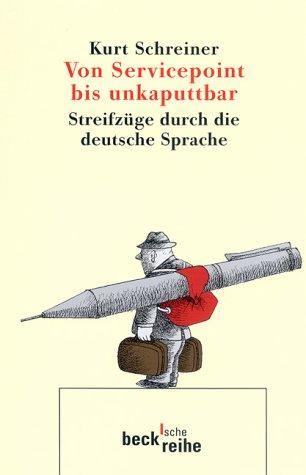 Kurt Schreiner
Von Servicepoint bis unkaputtbar
Streifzüge durch die deutsche Sprache

beck'sche reihe